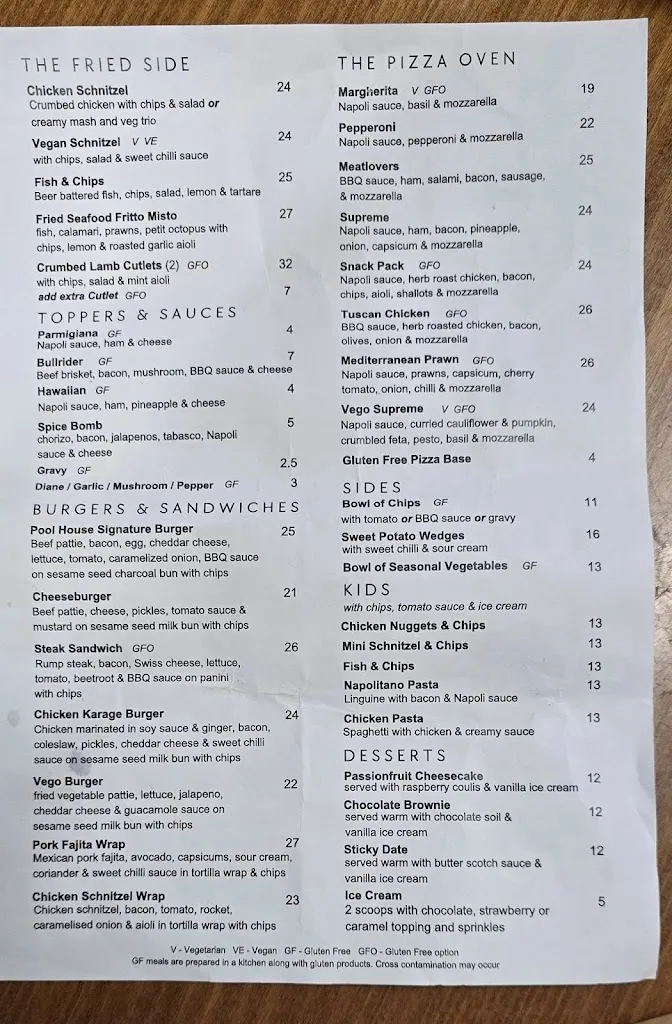 THE FRIED SIDE

Chicken Schnitzel 24
Crumbed chicken with chips & salad or creamy mash and veg trio

Vegan Schnitzel V VE 24
with chips, salad & sweet chilli sauce

Fish & Chips 25
Beer battered fish, chips, salad, lemon & tartare

Fried Seafood Fritto Misto 27
fish, calamari, prawns, petit octopus with chips, lemon & roasted garlic aioli

Crumbed Lamb Cutlets (2) GFO 32
with chips, salad & mint aioli
add extra Cutlet GFO 7

TOPPERS & SAUCES

Parmigiana GF 4
Napoli sauce, ham & cheese

Bullrider GF 7
Beef brisket, bacon, mushroom, BBQ sauce & cheese

Hawaiian GF 4
Napoli sauce, ham, pineapple & cheese

Spice Bomb 5
chorizo, bacon, jalapenos, tabasco, Napoli sauce & cheese

Gravy GF 2.5
Diane / Garlic / Mushroom / Pepper GF 3

BURGERS & SANDWICHES

Pool House Signature Burger 25
Beef pattie, bacon, egg, cheddar cheese, lettuce, tomato, caramelized onion, BBQ sauce on sesame seed charcoal bun with chips

Cheeseburger 21
Beef pattie, cheese, pickles, tomato sauce & mustard on sesame seed milk bun with chips

Steak Sandwich GFO 26
Rump steak, bacon, Swiss cheese, lettuce, tomato, beetroot & BBQ sauce on panini with chips

Chicken Karage Burger 24
Chicken marinated in soy sauce & ginger, bacon, coleslaw, pickles, cheddar cheese & sweet chilli sauce on sesame seed milk bun with chips

Vego Burger 22
fried vegetable pattie, lettuce, jalapeno, cheddar cheese & guacamole sauce on sesame seed milk bun with chips

Pork Fajita Wrap 27
Mexican pork fajita, avocado, capsicums, sour cream, coriander & sweet chilli sauce in tortilla wrap & chips

Chicken Schnitzel Wrap 23
Chicken schnitzel, bacon, tomato, rocket, caramelised onion & aioli in tortilla wrap with chips

THE PIZZA OVEN

Margherita V GFO 19
Napoli sauce, basil & mozzarella

Pepperoni 22
Napoli sauce, pepperoni & mozzarella

Meatlovers 25
BBQ sauce, ham, salami, bacon, sausage, & mozzarella

Supreme 24
Napoli sauce, ham, bacon, pineapple, onion, capsicum & mozzarella

Snack Pack GFO 24
Napoli sauce, herb roast chicken, bacon, chips, aioli, shallots & mozzarella

Tuscan Chicken GFO 26
BBQ sauce, herb roasted chicken, bacon, olives, onion & mozzarella

Mediterranean Prawn GFO 26
Napoli sauce, prawns, capsicum, cherry tomato, onion, chilli & mozzarella

Vego Supreme V GFO 24
Napoli sauce, curried cauliflower & pumpkin, crumbled feta, pesto, basil & mozzarella

Gluten Free Pizza Base 4

SIDES

Bowl of Chips GF 11
with tomato or BBQ sauce or gravy

Sweet Potato Wedges 16
with sweet chilli & sour cream

Bowl of Seasonal Vegetables GF 13

KIDS
with chips, tomato sauce & ice cream

Chicken Nuggets & Chips 13
Mini Schnitzel & Chips 13
Fish & Chips 13
Napolitano Pasta 13
Linguine with bacon & Napoli sauce
Chicken Pasta 13
Spaghetti with chicken & creamy sauce

DESSERTS

Passionfruit Cheesecake 12
served with raspberry coulis & vanilla ice cream

Chocolate Brownie 12
served warm with chocolate soil & vanilla ice cream

Sticky Date 12
served warm with butter scotch sauce & vanilla ice cream

Ice Cream 5
2 scoops with chocolate, strawberry or caramel topping and sprinkles

V - Vegetarian VE - Vegan GF - Gluten Free GFO - Gluten Free option
GF meals are prepared in a kitchen along with gluten products. Cross contamination may occur